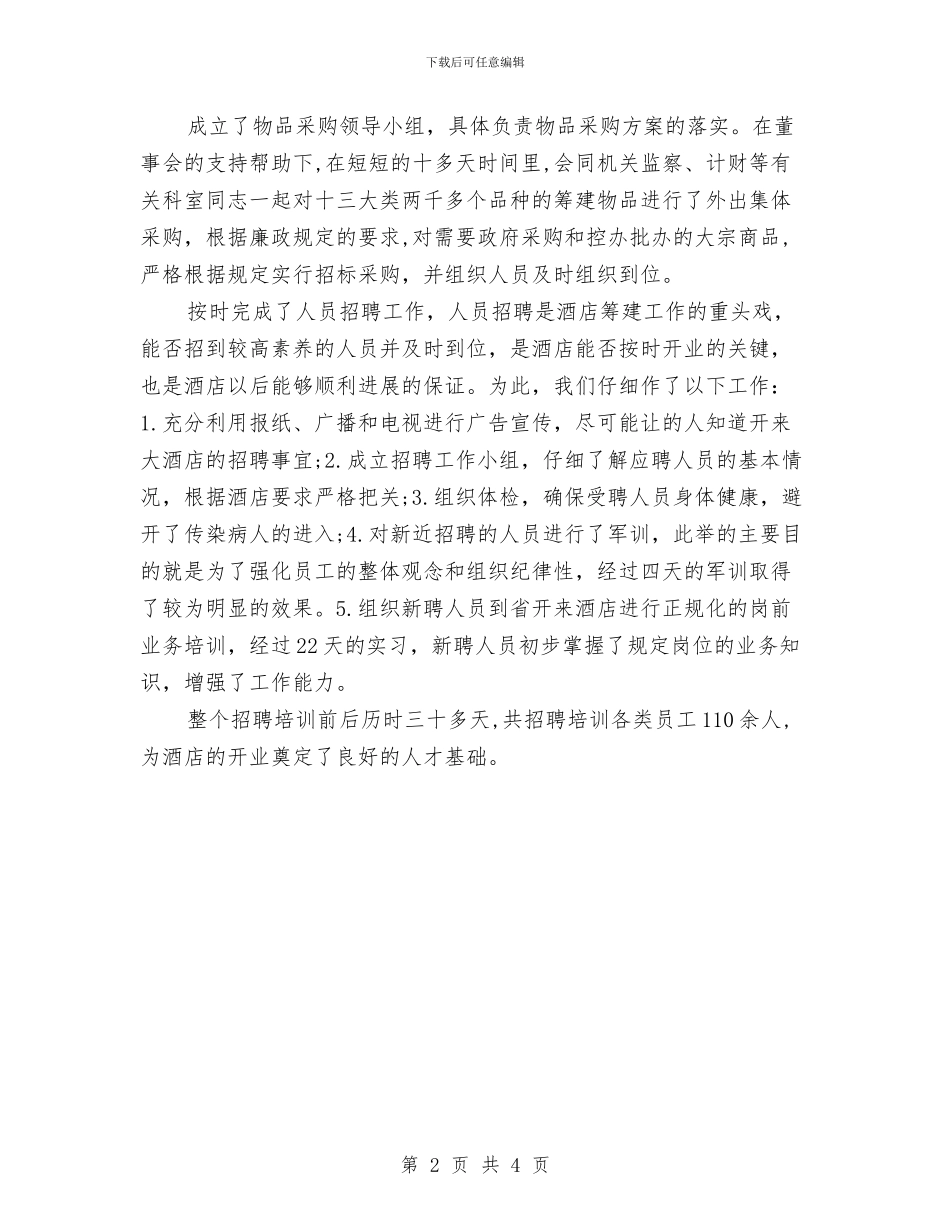 下载后可任意编辑

成立了物品采购领导小组，具体负责物品采购方案的落实。在董事会的支持帮助下,在短短的十多天时间里,会同机关监察、计财等有关科室同志一起对十三大类两千多个品种的筹建物品进行了外出集体采购，根据廉政规定的要求,对需要政府采购和控办批办的大宗商品，严格根据规定实行招标采购，并组织人员及时组织到位。

按时完成了人员招聘工作，人员招聘是酒店筹建工作的重头戏，能否招到较高素养的人员并及时到位，是酒店能否按时开业的关键，也是酒店以后能够顺利进展的保证。为此，我们仔细作了以下工作：1.充分利用报纸、广播和电视进行广告宣传，尽可能让的人知道开来大酒店的招聘事宜;2.成立招聘工作小组，仔细了解应聘人员的基本情况，根据酒店要求严格把关;3.组织体检，确保受聘人员身体健康，避开了传染病人的进入;4.对新近招聘的人员进行了军训，此举的主要目的就是为了强化员工的整体观念和组织纪律性，经过四天的军训取得了较为明显的效果。5.组织新聘人员到省开来酒店进行正规化的岗前业务培训，经过22天的实习，新聘人员初步掌握了规定岗位的业务知识，增强了工作能力。

整个招聘培训前后历时三十多天,共招聘培训各类员工110余人，为酒店的开业奠定了良好的人才基础。

第 2 页 共 4 页